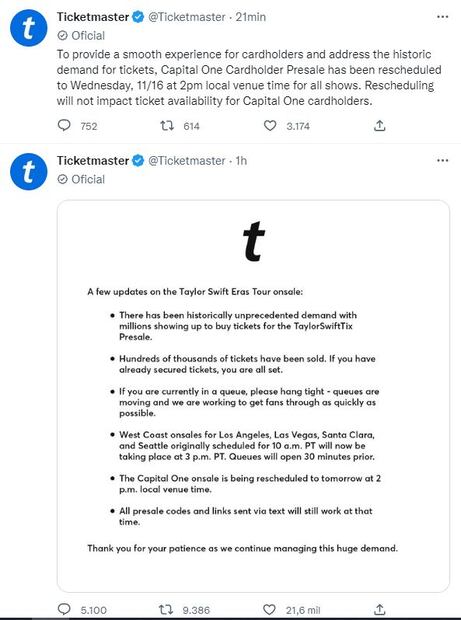 t

Ticketmaster @Ticketmaster · 21min
Oficial

To provide a smooth experience for cardholders and address the historic demand for tickets, Capital One Cardholder Presale has been rescheduled to Wednesday, 11/16 at 2pm local venue time for all shows. Rescheduling will not impact ticket availability for Capital One cardholders.

752 614 3.174

t

Ticketmaster @Ticketmaster · 1h
Oficial

t

A few updates on the Taylor Swift Eras Tour onsale:

• There has been historically unprecedented demand with millions showing up to buy tickets for the TaylorSwiftTix Presale.

• Hundreds of thousands of tickets have been sold. If you have already secured tickets, you are all set.

• If you are currently in a queue, please hang tight - queues are moving and we are working to get fans through as quickly as possible.

• West Coast onsales for Los Angeles, Las Vegas, Santa Clara, and Seattle originally scheduled for 10 a.m. PT will now be taking place at 3 p.m. PT. Queues will open 30 minutes prior.

• The Capital One onsale is being rescheduled to tomorrow at 2 p.m. local venue time.

• All presale codes and links sent via text will still work at that time.

Thank you for your patience as we continue managing this huge demand.

5.100 9.386 21,6 mil